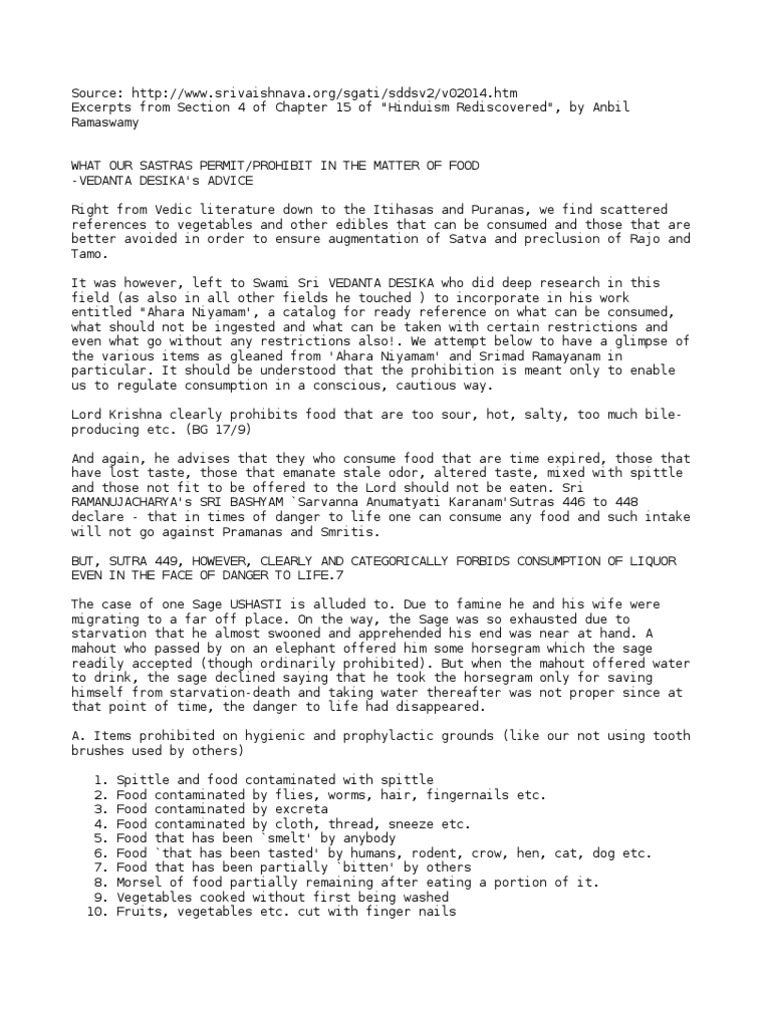 Source: http://www.srivaishnava.org/sgati/sddsv2/v02014.htm
Excerpts from Section 4 of Chapter 15 of "Hinduism Rediscovered", by Anbil Ramaswamy

WHAT OUR SASTRAS PERMIT/PROHIBIT IN THE MATTER OF FOOD
-VEDANTA DESIKA's ADVICE

Right from Vedic literature down to the Itihasas and Puranas, we find scattered references to vegetables and other edibles that can be consumed and those that are better avoided in order to ensure augmentation of Satva and preclusion of Rajo and Tamo.

It was however, left to Swami Sri VEDANTA DESIKA who did deep research in this field (as also in all other fields he touched ) to incorporate in his work entitled "Ahara Niyamam', a catalog for ready reference on what can be consumed, what should not be ingested and what can be taken with certain restrictions and even what go without any restrictions also!. We attempt below to have a glimpse of the various items as gleaned from 'Ahara Niyamam' and Srimad Ramayanam in particular. It should be understood that the prohibition is meant only to enable us to regulate consumption in a conscious, cautious way.

Lord Krishna clearly prohibits food that are too sour, hot, salty, too much bile-producing etc. (BG 17/9)

And again, he advises that they who consume food that are time expired, those that have lost taste, those that emanate stale odor, altered taste, mixed with spittle and those not fit to be offered to the Lord should not be eaten. Sri RAMANUJACHARYA's SRI BASHYAM `Sarvanna Anumatyati Karanam'Sutras 446 to 448 declare - that in times of danger to life one can consume any food and such intake will not go against Pramanas and Smritis.

BUT, SUTRA 449, HOWEVER, CLEARLY AND CATEGORICALLY FORBIDS CONSUMPTION OF LIQUOR EVEN IN THE FACE OF DANGER TO LIFE.7

The case of one Sage USHASTI is alluded to. Due to famine he and his wife were migrating to a far off place. On the way, the Sage was so exhausted due to starvation that he almost swooned and apprehended his end was near at hand. A mahout who passed by on an elephant offered him some horsegram which the sage readily accepted (though ordinarily prohibited). But when the mahout offered water to drink, the sage declined saying that he took the horsegram only for saving himself from starvation-death and taking water thereafter was not proper since at that point of time, the danger to life had disappeared.

A. Items prohibited on hygienic and prophylactic grounds (like our not using tooth brushes used by others)

1. Spittle and food contaminated with spittle
2. Food contaminated by flies, worms, hair, fingernails etc.
3. Food contaminated by excreta
4. Food contaminated by cloth, thread, sneeze etc.
5. Food that has been `smelt' by anybody
6. Food `that has been tasted' by humans, rodent, crow, hen, cat, dog etc.
7. Food that has been partially `bitten' by others
8. Morsel of food partially remaining after eating a portion of it.
9. Vegetables cooked without first being washed
10. Fruits, vegetables etc. cut with finger nails